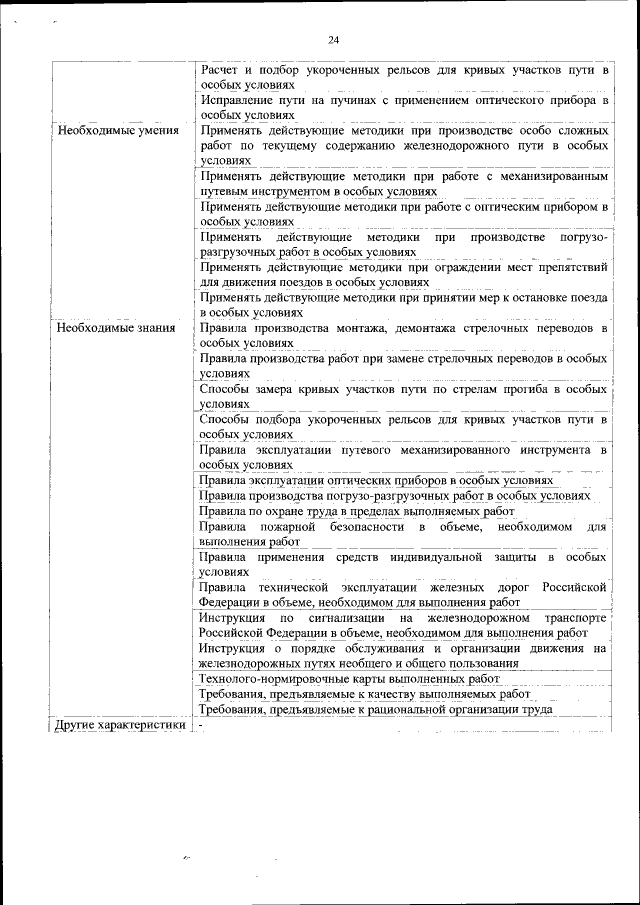 24

| | |
|---|---|
| | Расчет и подбор укороченных рельсов для кривых участков пути в особых условиях |
| | Исправление пути на пучинах с применением оптического прибора в особых условиях |
| Необходимые умения | Применять действующие методики при производстве особо сложных работ по текущему содержанию железнодорожного пути в особых условиях |
| | Применять действующие методики при работе с механизированным путевым инструментом в особых условиях |
| | Применять действующие методики при работе с оптическим прибором в особых условиях |
| | Применять действующие методики при производстве погрузо-разгрузочных работ в особых условиях |
| | Применять действующие методики при ограждении мест препятствий для движения поездов в особых условиях |
| | Применять действующие методики при принятии мер к остановке поезда в особых условиях |
| Необходимые знания | Правила производства монтажа, демонтажа стрелочных переводов в особых условиях |
| | Правила производства работ при замене стрелочных переводов в особых условиях |
| | Способы замера кривых участков пути по стрелам прогиба в особых условиях |
| | Способы подбора укороченных рельсов для кривых участков пути в особых условиях |
| | Правила эксплуатации путевого механизированного инструмента в особых условиях |
| | Правила эксплуатации оптических приборов в особых условиях |
| | Правила производства погрузо-разгрузочных работ в особых условиях |
| | Правила по охране труда в пределах выполняемых работ |
| | Правила пожарной безопасности в объеме, необходимом для выполнения работ |
| | Правила применения средств индивидуальной защиты в особых условиях |
| | Правила технической эксплуатации железных дорог Российской Федерации в объеме, необходимом для выполнения работ |
| | Инструкция по сигнализации на железнодорожном транспорте Российской Федерации в объеме, необходимом для выполнения работ |
| | Инструкция о порядке обслуживания и организации движения на железнодорожных путях необщего и общего пользования |
| | Технолого-нормировочные карты выполненных работ |
| | Требования, предъявляемые к качеству выполняемых работ |
| | Требования, предъявляемые к рациональной организации труда |
| Другие характеристики | - |